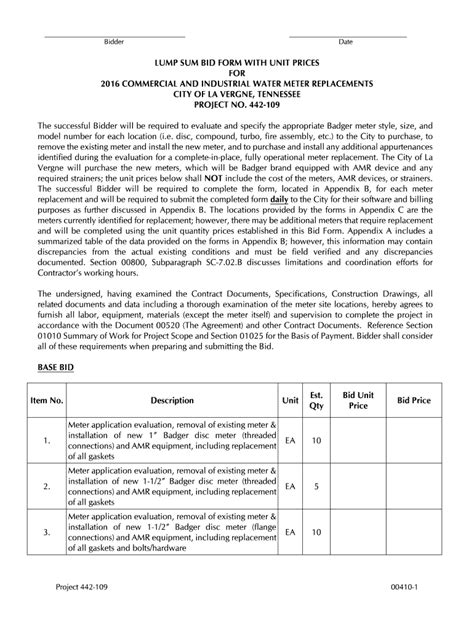 Bidder Date

LUMP SUM BID FORM WITH UNIT PRICES
FOR
2016 COMMERCIAL AND INDUSTRIAL WATER METER REPLACEMENTS
CITY OF LA VERGNE, TENNESSEE
PROJECT NO. 442-109

The successful Bidder will be required to evaluate and specify the appropriate Badger meter style, size, and model number for each location (i.e. disc, compound, turbo, fire assembly, etc.) to the City to purchase, to remove the existing meter and install the new meter, and to purchase and install any additional appurtenances identified during the evaluation for a complete-in-place, fully operational meter replacement. The City of La Vergne will purchase the new meters, which will be Badger brand equipped with AMR device and any required strainers; the unit prices below shall NOT include the cost of the meters, AMR devices, or strainers. The successful Bidder will be required to complete the form, located in Appendix B, for each meter replacement and will be required to submit the completed form daily to the City for their software and billing purposes as further discussed in Appendix B. The locations provided by the forms in Appendix C are the meters currently identified for replacement; however, there may be additional meters that require replacement and will be completed using the unit quantity prices established in this Bid Form. Appendix A includes a summarized table of the data provided on the forms in Appendix B; however, this information may contain discrepancies from the actual existing conditions and must be field verified and any discrepancies documented. Section 00800, Subparagraph SC-7.02.B discusses limitations and coordination efforts for Contractor's working hours.

The undersigned, having examined the Contract Documents, Specifications, Construction Drawings, all related documents and data including a thorough examination of the meter site locations, hereby agrees to furnish all labor, equipment, materials (except the meter itself) and supervision to complete the project in accordance with the Document 00520 (The Agreement) and other Contract Documents. Reference Section 01010 Summary of Work for Project Scope and Section 01025 for the Basis of Payment. Bidder shall consider all of these requirements when preparing and submitting the Bid.

BASE BID

| Item No. | Description | Unit | Est. Qty | Bid Unit Price | Bid Price |
|---|---|---|---|---|---|
| 1. | Meter application evaluation, removal of existing meter & installation of new 1" Badger disc meter (threaded connections) and AMR equipment, including replacement of all gaskets | EA | 10 | | |
| 2. | Meter application evaluation, removal of existing meter & installation of new 1-1/2" Badger disc meter (threaded connections) and AMR equipment, including replacement of all gaskets | EA | 5 | | |
| 3. | Meter application evaluation, removal of existing meter & installation of new 1-1/2" Badger disc meter (flange connections) and AMR equipment, including replacement of all gaskets and bolts/hardware | EA | 10 | | |

Project 442-109 00410-1